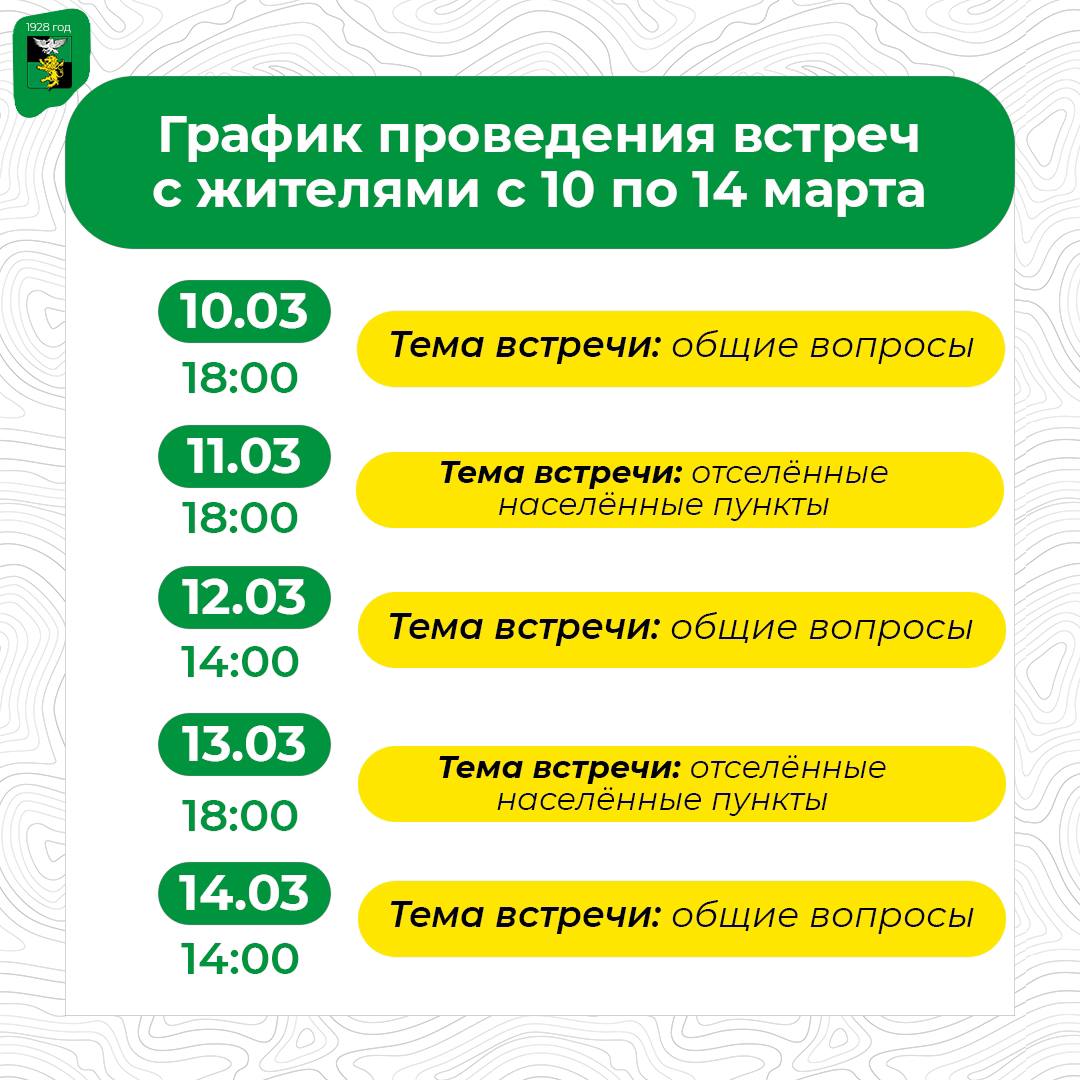 1928 год

График проведения встреч с жителями с 10 по 14 марта

10.03
18:00
Тема встречи: общие вопросы

11.03
18:00
Тема встречи: отселённые населённые пункты

12.03
14:00
Тема встречи: общие вопросы

13.03
18:00
Тема встречи: отселённые населённые пункты

14.03
14:00
Тема встречи: общие вопросы